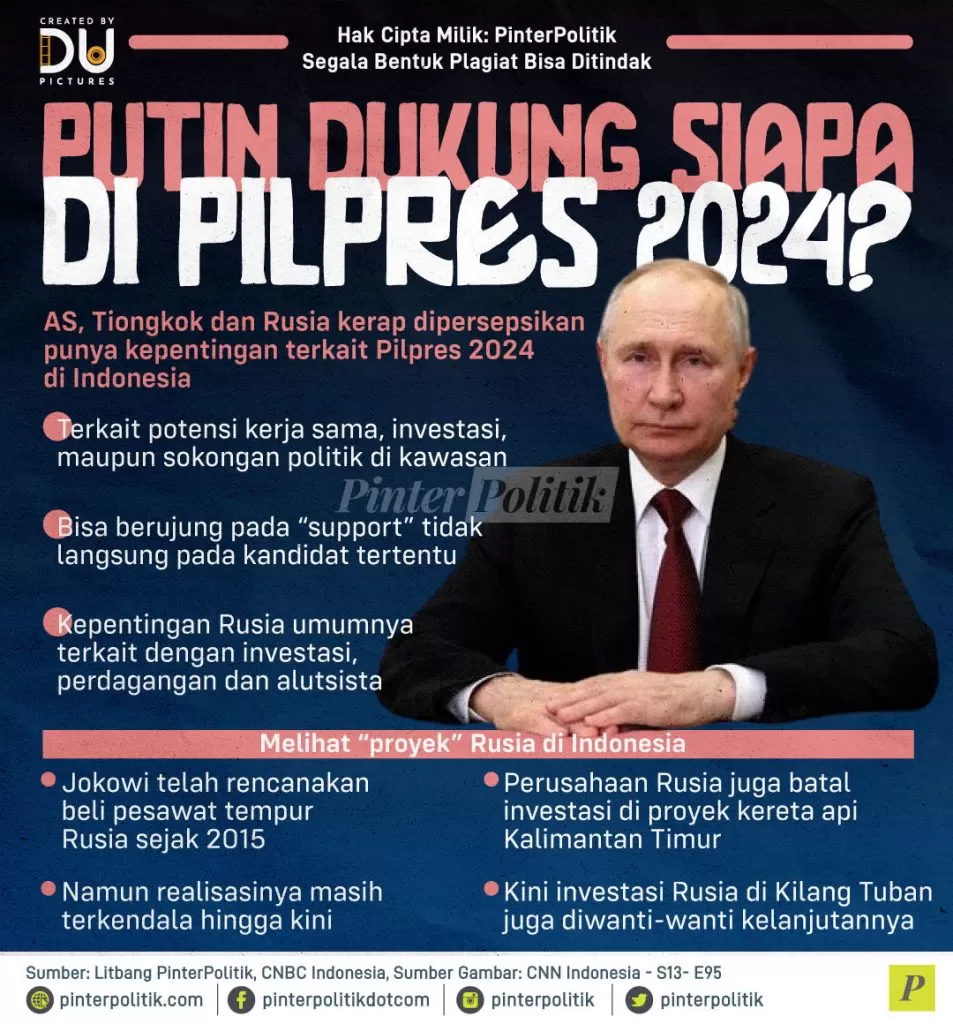 CREATED BY
DU
PICTURES

Hak Cipta Milik: PinterPolitik
Segala Bentuk Plagiat Bisa Ditindak

PUTIN DUKUNG SIAPA
DI PILPRES 2024?

AS, Tiongkok dan Rusia kerap dipersepsikan punya kepentingan terkait Pilpres 2024 di Indonesia

• Terkait potensi kerja sama, investasi, maupun sokongan politik di kawasan

• Bisa berujung pada "support" tidak langsung pada kandidat tertentu

• Kepentingan Rusia umumnya terkait dengan investasi, perdagangan dan alutsista

Melihat "proyek" Rusia di Indonesia

• Jokowi telah rencanakan beli pesawat tempur Rusia sejak 2015

• Namun realisasinya masih terkendala hingga kini

• Perusahaan Rusia juga batal investasi di proyek kereta api Kalimantan Timur

• Kini investasi Rusia di Kilang Tuban juga diwanti-wanti kelanjutannya

Sumber: Litbang PinterPolitik, CNBC Indonesia, Sumber Gambar: CNN Indonesia - S13- E95

pinterpolitik.com
pinterpolitikdotcom
pinterpolitik
pinterpolitik

P

PinterPolitik